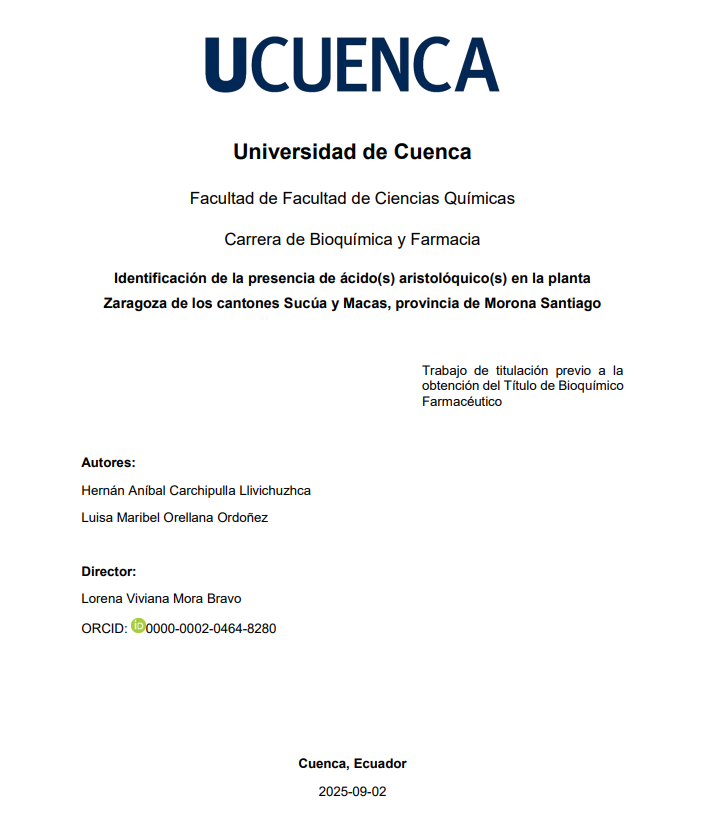 UCUENCA

Universidad de Cuenca

Facultad de Facultad de Ciencias Químicas

Carrera de Bioquímica y Farmacia

Identificación de la presencia de ácido(s) aristolóquico(s) en la planta Zaragoza de los cantones Sucúa y Macas, provincia de Morona Santiago

Trabajo de titulación previo a la obtención del Título de Bioquímico Farmacéutico

Autores:

Hernán Aníbal Carchipulla Llivichuzhca

Luisa Maribel Orellana Ordoñez

Director:

Lorena Viviana Mora Bravo

ORCID: 0000-0002-0464-8280

Cuenca, Ecuador

2025-09-02